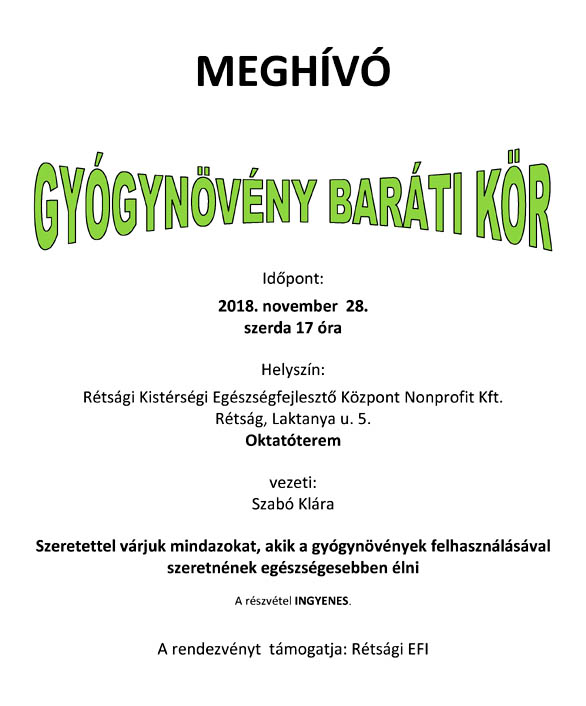 MEGHÍVÓ

GYÓGYNÖVÉNY BARÁTI KÖR

Időpont:
2018. november 28.
szerda 17 óra

Helyszín:
Rétsági Kistérségi Egészségfejlesztő Központ Nonprofit Kft.
Rétság, Laktanya u. 5.
Oktatóterem

vezeti:
Szabó Klára

Szeretettel várjuk mindazokat, akik a gyógynövények felhasználásával szeretnének egészségesebben élni

A részvétel INGYENES.

A rendezvényt támogatja: Rétsági EFI